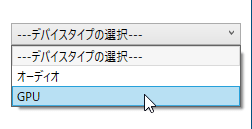 ---デバイスタイプの選択---

---デバイスタイプの選択---
オーディオ
GPU